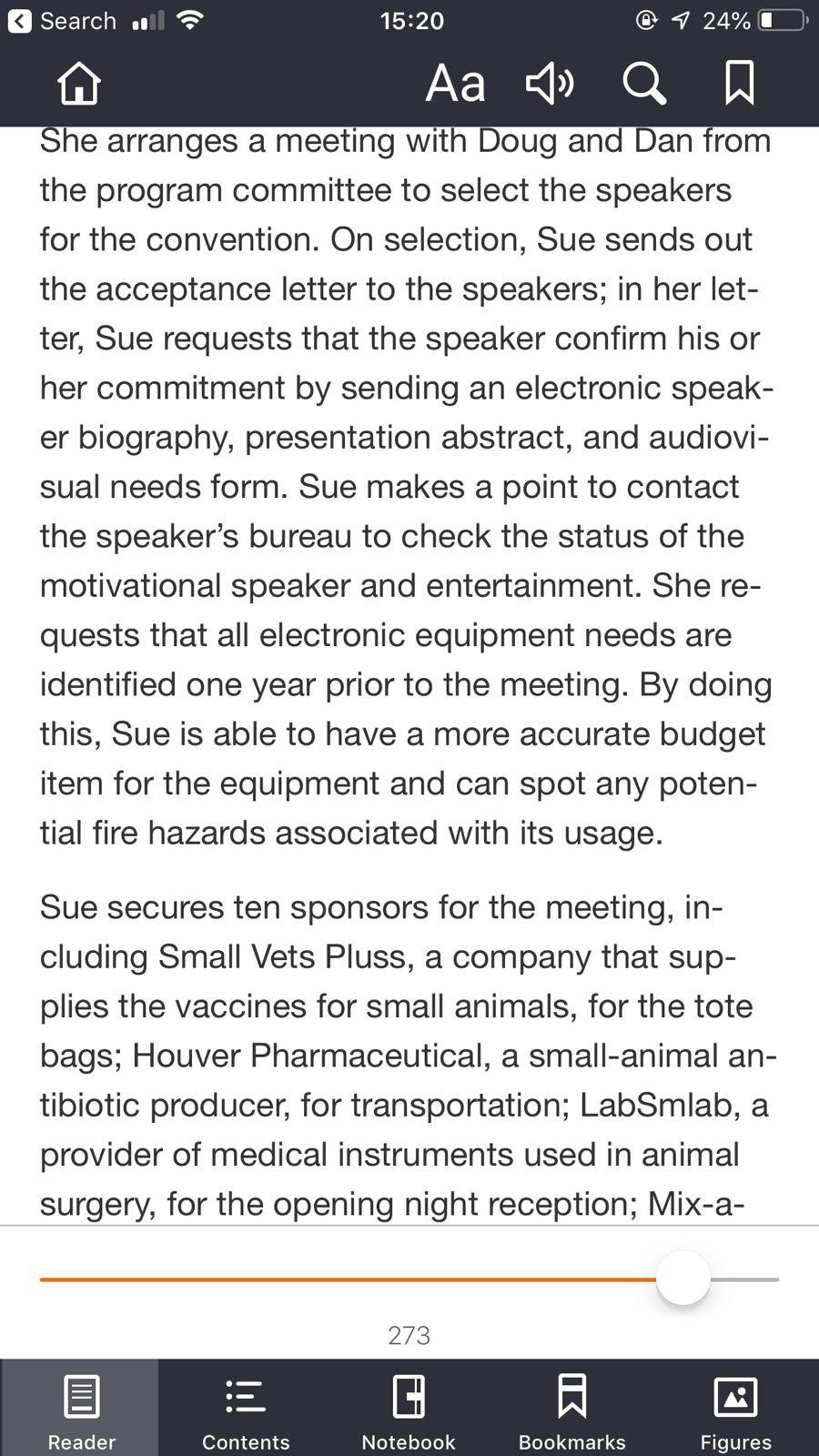 Search 15:20 24%

Aa

She arranges a meeting with Doug and Dan from the program committee to select the speakers for the convention. On selection, Sue sends out the acceptance letter to the speakers; in her letter, Sue requests that the speaker confirm his or her commitment by sending an electronic speaker biography, presentation abstract, and audiovisual needs form. Sue makes a point to contact the speaker's bureau to check the status of the motivational speaker and entertainment. She requests that all electronic equipment needs are identified one year prior to the meeting. By doing this, Sue is able to have a more accurate budget item for the equipment and can spot any potential fire hazards associated with its usage.

Sue secures ten sponsors for the meeting, including Small Vets Pluss, a company that supplies the vaccines for small animals, for the tote bags; Houver Pharmaceutical, a small-animal antibiotic producer, for transportation; LabSmlab, a provider of medical instruments used in animal surgery, for the opening night reception; Mix-a-

273

Reader Contents Notebook Bookmarks Figures